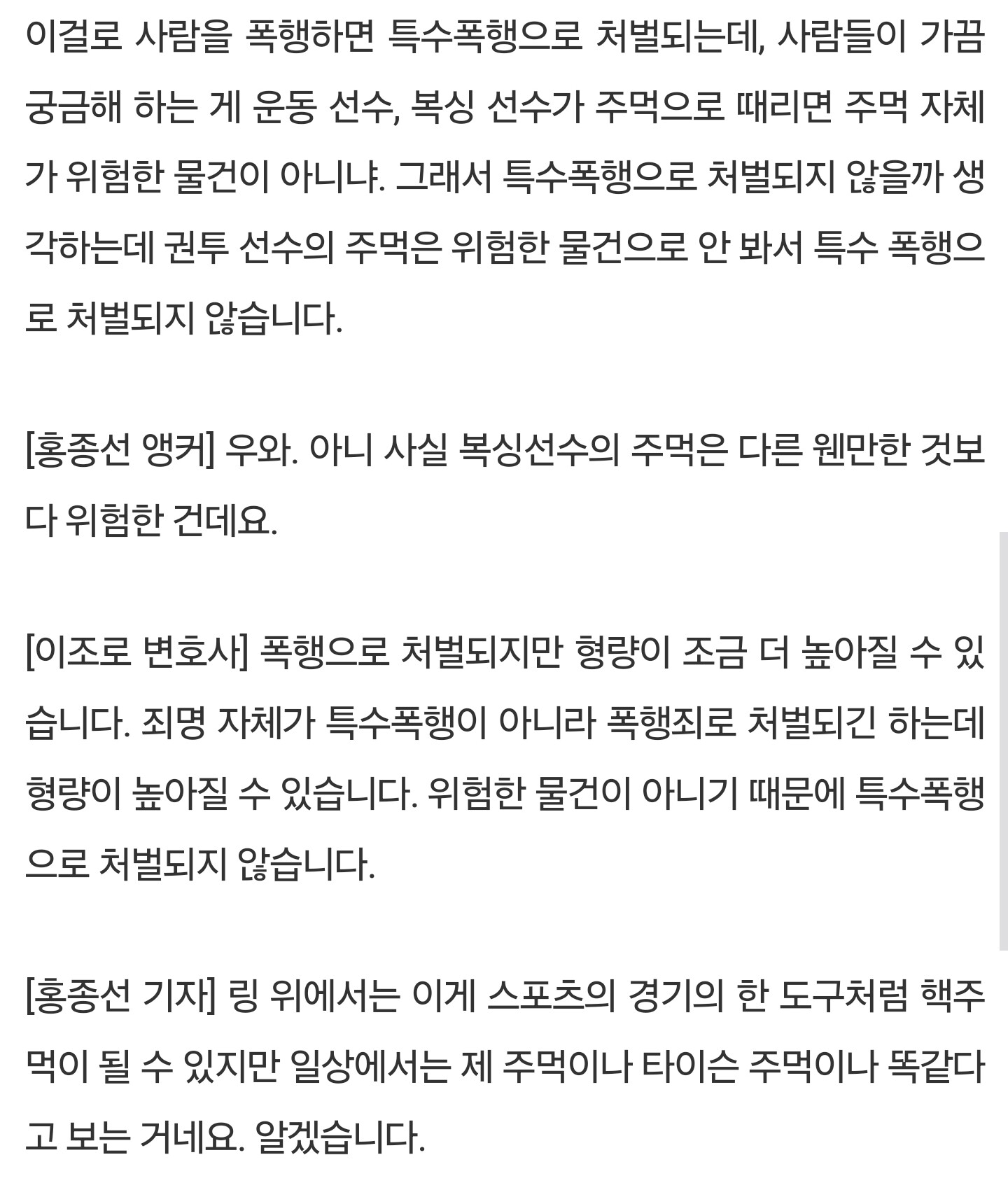 이걸로 사람을 폭행하면 특수폭행으로 처벌되는데, 사람들이 가끔 궁금해 하는 게 운동 선수, 복싱 선수가 주먹으로 때리면 주먹 자체가 위험한 물건이 아니냐. 그래서 특수폭행으로 처벌되지 않을까 생각하는데 권투 선수의 주먹은 위험한 물건으로 안 봐서 특수 폭행으로 처벌되지 않습니다.

[홍종선 앵커] 우와. 아니 사실 복싱선수의 주먹은 다른 웬만한 것보다 위험한 건데요.

[이조로 변호사] 폭행으로 처벌되지만 형량이 조금 더 높아질 수 있습니다. 죄명 자체가 특수폭행이 아니라 폭행죄로 처벌되긴 하는데 형량이 높아질 수 있습니다. 위험한 물건이 아니기 때문에 특수폭행으로 처벌되지 않습니다.

[홍종선 기자] 링 위에서는 이게 스포츠의 경기의 한 도구처럼 핵주먹이 될 수 있지만 일상에서는 제 주먹이나 타이슨 주먹이나 똑같다고 보는 거네요. 알겠습니다.